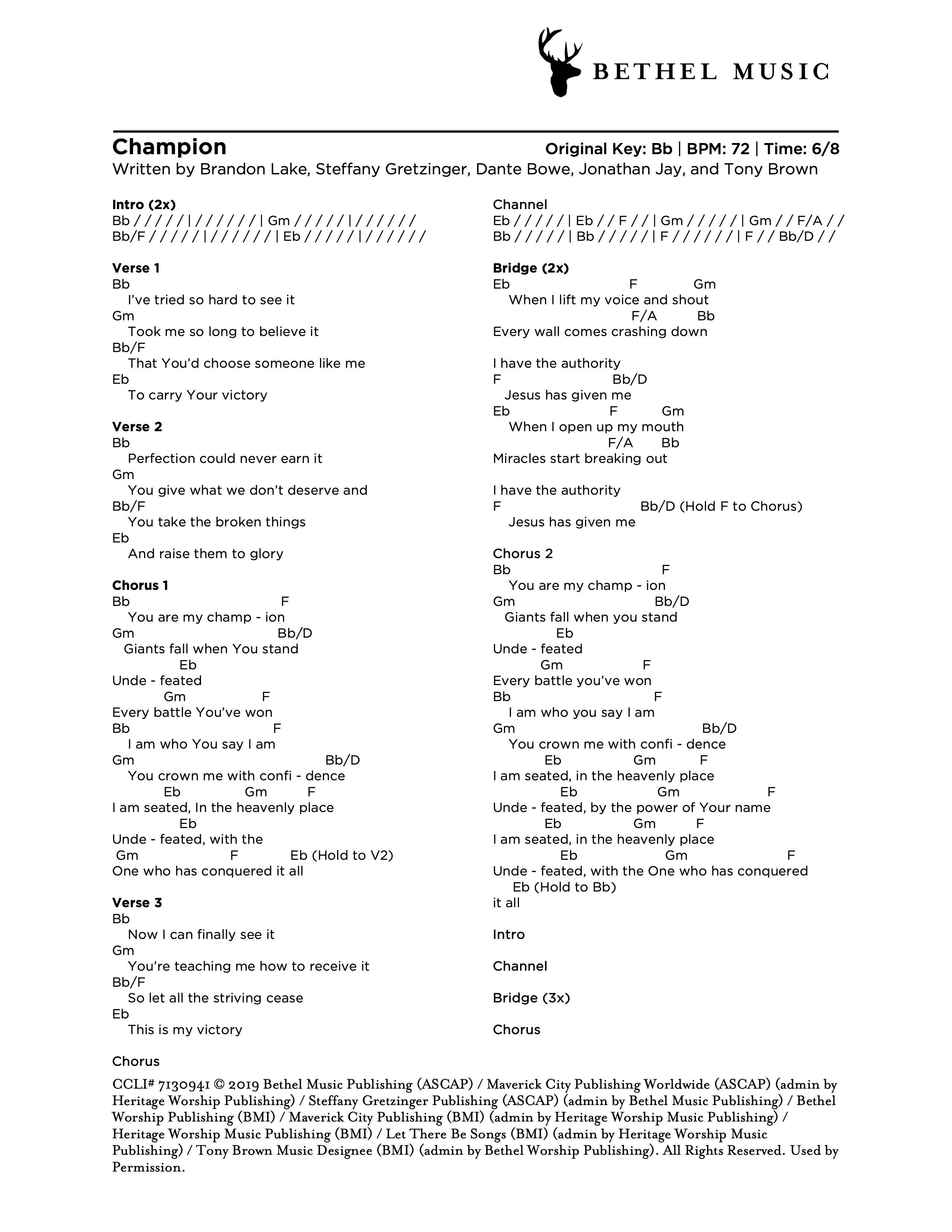 BETHEL MUSIC

Champion
Original Key: Bb | BPM: 72 | Time: 6/8
Written by Brandon Lake, Steffany Gretzinger, Dante Bowe, Jonathan Jay, and Tony Brown

Intro (2x)
Bb / / / / / | / / / / / / | Gm / / / / / | / / / / / /
Bb/F / / / / / | / / / / / / | Eb / / / / / | / / / / / /

Verse 1
Bb
I've tried so hard to see it
Gm
Took me so long to believe it
Bb/F
That You'd choose someone like me
Eb
To carry Your victory

Verse 2
Bb
Perfection could never earn it
Gm
You give what we don't deserve and
Bb/F
You take the broken things
Eb
And raise them to glory

Chorus 1
Bb F
You are my champ - ion
Gm Bb/D
Giants fall when You stand
Eb
Unde - feated
Gm F
Every battle You've won
Bb F
I am who You say I am
Gm Bb/D
You crown me with confi - dence
Eb Gm F
I am seated, In the heavenly place
Eb
Unde - feated, with the
Gm F Eb (Hold to V2)
One who has conquered it all

Verse 3
Bb
Now I can finally see it
Gm
You're teaching me how to receive it
Bb/F
So let all the striving cease
Eb
This is my victory

Chorus

Channel
Eb / / / / / | Eb / / F / / | Gm / / / / / | Gm / / F/A / /
Bb / / / / / | Bb / / / / / | F / / / / / / | F / / Bb/D / /

Bridge (2x)
Eb F Gm
When I lift my voice and shout
F/A Bb
Every wall comes crashing down

I have the authority
F Bb/D
Jesus has given me
Eb F Gm
When I open up my mouth
F/A Bb
Miracles start breaking out

I have the authority
F Bb/D (Hold F to Chorus)
Jesus has given me

Chorus 2
Bb F
You are my champ - ion
Gm Bb/D
Giants fall when you stand
Eb
Unde - feated
Gm F
Every battle you've won
Bb F
I am who you say I am
Gm Bb/D
You crown me with confi - dence
Eb Gm F
I am seated, in the heavenly place
Eb Gm F
Unde - feated, by the power of Your name
Eb Gm F
I am seated, in the heavenly place
Eb Gm F
Unde - feated, with the One who has conquered
Eb (Hold to Bb)
it all

Intro

Channel

Bridge (3x)

Chorus

CCLI# 7130941 © 2019 Bethel Music Publishing (ASCAP) / Maverick City Publishing Worldwide (ASCAP) (admin by Heritage Worship Publishing) / Steffany Gretzinger Publishing (ASCAP) (admin by Bethel Music Publishing) / Bethel Worship Publishing (BMI) / Maverick City Publishing (BMI) (admin by Heritage Worship Music Publishing) / Heritage Worship Music Publishing (BMI) / Let There Be Songs (BMI) (admin by Heritage Worship Music Publishing) / Tony Brown Music Designee (BMI) (admin by Bethel Worship Publishing). All Rights Reserved. Used by Permission.